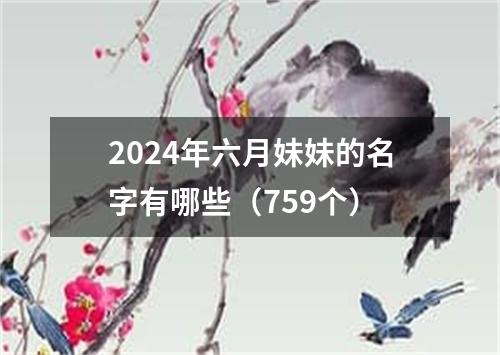 2024年六月妹妹的名字有哪些（759个）